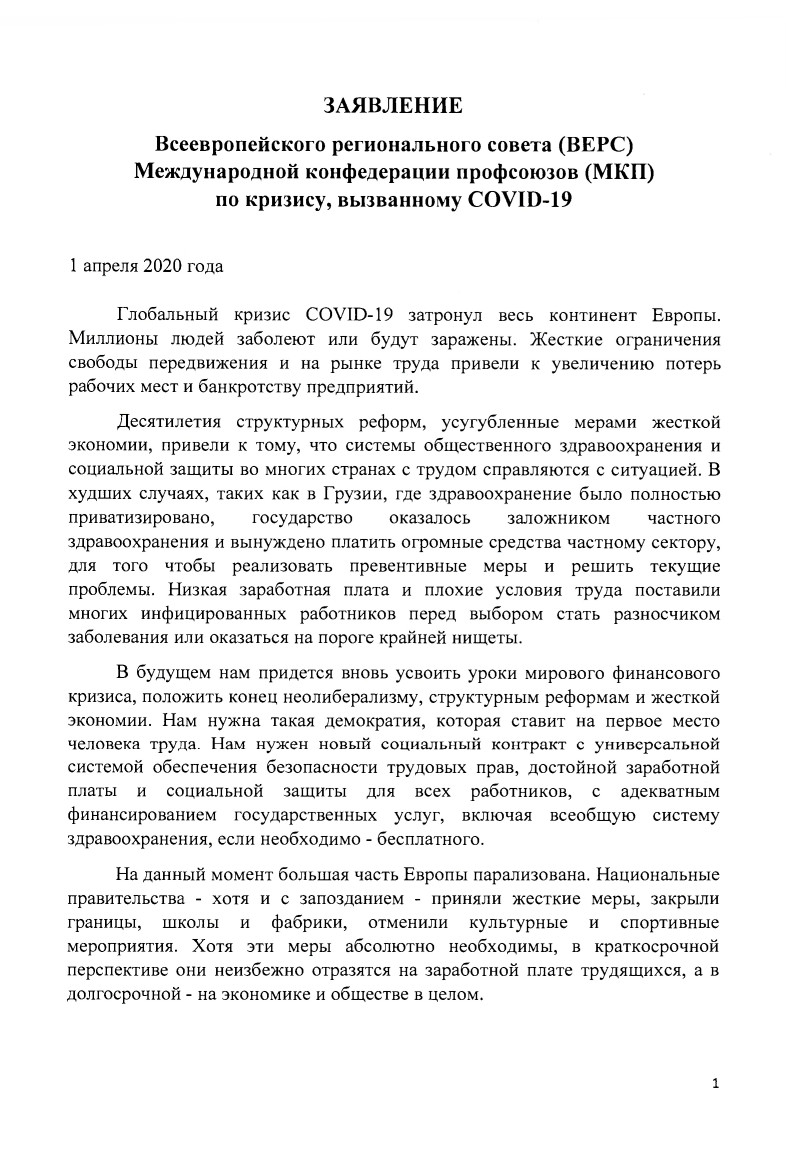 ЗАЯВЛЕНИЕ

Всеевропейского регионального совета (ВЕРС)
Международной конфедерации профсоюзов (МКП)
по кризису, вызванному COVID-19

1 апреля 2020 года

Глобальный кризис COVID-19 затронул весь континент Европы. Миллионы людей заболеют или будут заражены. Жесткие ограничения свободы передвижения и на рынке труда привели к увеличению потерь рабочих мест и банкротству предприятий.

Десятилетия структурных реформ, усугубленные мерами жесткой экономии, привели к тому, что системы общественного здравоохранения и социальной защиты во многих странах с трудом справляются с ситуацией. В худших случаях, таких как в Грузии, где здравоохранение было полностью приватизировано, государство оказалось заложником частного здравоохранения и вынуждено платить огромные средства частному сектору, для того чтобы реализовать превентивные меры и решить текущие проблемы. Низкая заработная плата и плохие условия труда поставили многих инфицированных работников перед выбором стать разносчиком заболевания или оказаться на пороге крайней нищеты.

В будущем нам придется вновь усвоить уроки мирового финансового кризиса, положить конец неолиберализму, структурным реформам и жесткой экономии. Нам нужна такая демократия, которая ставит на первое место человека труда. Нам нужен новый социальный контракт с универсальной системой обеспечения безопасности трудовых прав, достойной заработной платы и социальной защиты для всех работников, с адекватным финансированием государственных услуг, включая всеобщую систему здравоохранения, если необходимо - бесплатного.

На данный момент большая часть Европы парализована. Национальные правительства - хотя и с запозданием - приняли жесткие меры, закрыли границы, школы и фабрики, отменили культурные и спортивные мероприятия. Хотя эти меры абсолютно необходимы, в краткосрочной перспективе они неизбежно отразятся на заработной плате трудящихся, а в долгосрочной - на экономике и обществе в целом.

1